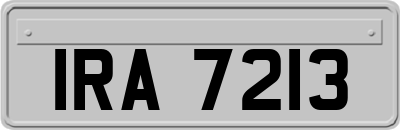 IRA 7213